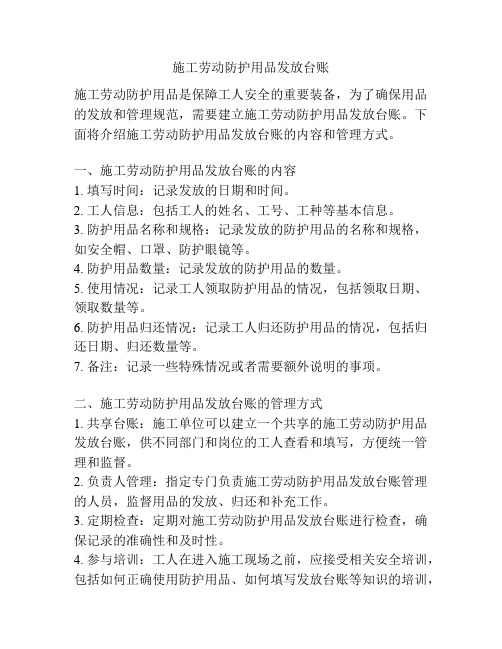 施工劳动防护用品发放台账

施工劳动防护用品是保障工人安全的重要装备，为了确保用品的发放和管理规范，需要建立施工劳动防护用品发放台账。下面将介绍施工劳动防护用品发放台账的内容和管理方式。

一、施工劳动防护用品发放台账的内容
1. 填写时间：记录发放的日期和时间。
2. 工人信息：包括工人的姓名、工号、工种等基本信息。
3. 防护用品名称和规格：记录发放的防护用品的名称和规格，如安全帽、口罩、防护眼镜等。
4. 防护用品数量：记录发放的防护用品的数量。
5. 使用情况：记录工人领取防护用品的情况，包括领取日期、领取数量等。
6. 防护用品归还情况：记录工人归还防护用品的情况，包括归还日期、归还数量等。
7. 备注：记录一些特殊情况或者需要额外说明的事项。

二、施工劳动防护用品发放台账的管理方式
1. 共享台账：施工单位可以建立一个共享的施工劳动防护用品发放台账，供不同部门和岗位的工人查看和填写，方便统一管理和监督。
2. 负责人管理：指定专门负责施工劳动防护用品发放台账管理的人员，监督用品的发放、归还和补充工作。
3. 定期检查：定期对施工劳动防护用品发放台账进行检查，确保记录的准确性和及时性。
4. 参与培训：工人在进入施工现场之前，应接受相关安全培训，包括如何正确使用防护用品、如何填写发放台账等知识的培训，